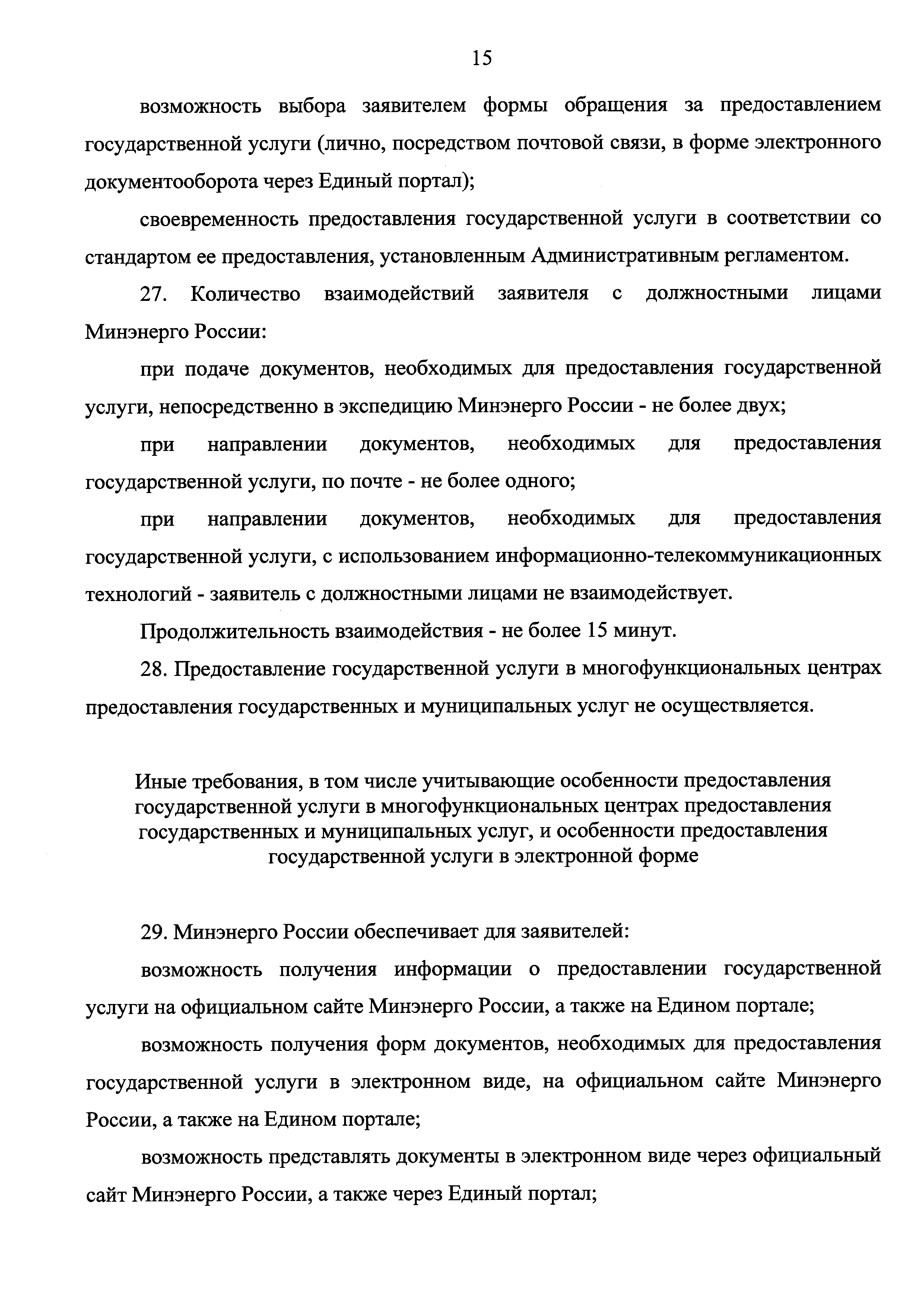 15

возможность выбора заявителем формы обращения за предоставлением государственной услуги (лично, посредством почтовой связи, в форме электронного документооборота через Единый портал);

своевременность предоставления государственной услуги в соответствии со стандартом ее предоставления, установленным Административным регламентом.

27. Количество взаимодействий заявителя с должностными лицами Минэнерго России:

при подаче документов, необходимых для предоставления государственной услуги, непосредственно в экспедицию Минэнерго России - не более двух;

при направлении документов, необходимых для предоставления государственной услуги, по почте - не более одного;

при направлении документов, необходимых для предоставления государственной услуги, с использованием информационно-телекоммуникационных технологий - заявитель с должностными лицами не взаимодействует.

Продолжительность взаимодействия - не более 15 минут.

28. Предоставление государственной услуги в многофункциональных центрах предоставления государственных и муниципальных услуг не осуществляется.

Иные требования, в том числе учитывающие особенности предоставления государственной услуги в многофункциональных центрах предоставления государственных и муниципальных услуг, и особенности предоставления государственной услуги в электронной форме

29. Минэнерго России обеспечивает для заявителей:

возможность получения информации о предоставлении государственной услуги на официальном сайте Минэнерго России, а также на Едином портале;

возможность получения форм документов, необходимых для предоставления государственной услуги в электронном виде, на официальном сайте Минэнерго России, а также на Едином портале;

возможность представлять документы в электронном виде через официальный сайт Минэнерго России, а также через Единый портал;